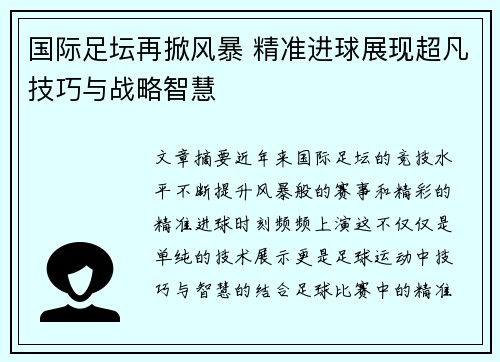 国际足坛再掀风暴 精准进球展现超凡技巧与战略智慧

文章摘要近年来国际足坛的竞技水平不断提升风暴般的赛事和精彩的精准进球时刻频频上演这不仅仅是单纯的技术展示更是足球运动中技巧与智慧的结合足球比赛中的精准